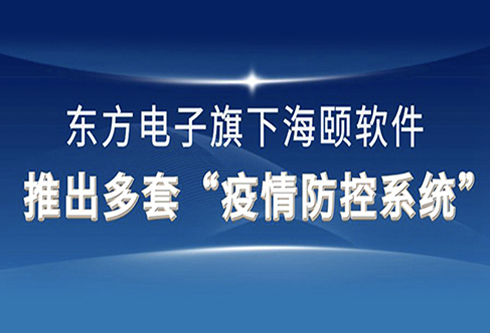 东方电子旗下海颐软件
推出多套“疫情防控系统”